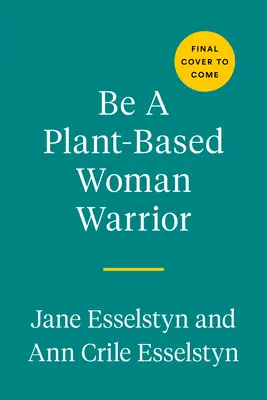 FINAL COVER TO COME

Be A Plant-Based Woman Warrior

Jane Esselstyn and Ann Crile Esselstyn